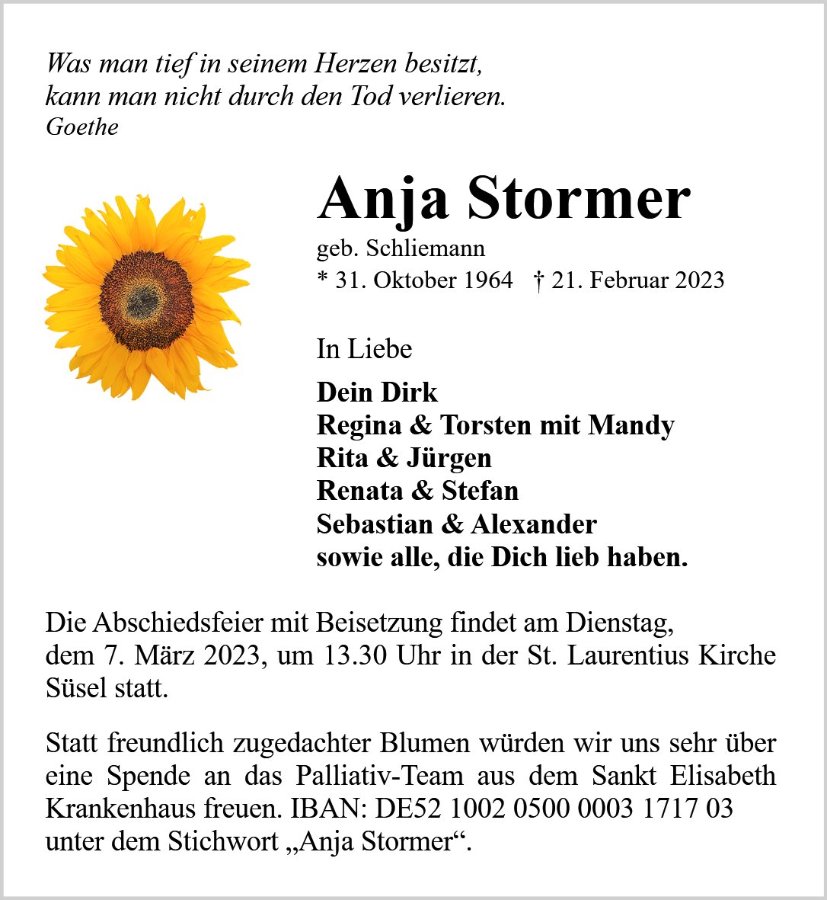 Was man tief in seinem Herzen besitzt,
kann man nicht durch den Tod verlieren.
Goethe

Anja Stormer

geb. Schliemann
* 31. Oktober 1964 † 21. Februar 2023

In Liebe

Dein Dirk
Regina & Torsten mit Mandy
Rita & Jürgen
Renata & Stefan
Sebastian & Alexander
sowie alle, die Dich lieb haben.

Die Abschiedsfeier mit Beisetzung findet am Dienstag, dem 7. März 2023, um 13.30 Uhr in der St. Laurentius Kirche Süsel statt.

Statt freundlich zugedachter Blumen würden wir uns sehr über eine Spende an das Palliativ-Team aus dem Sankt Elisabeth Krankenhaus freuen. IBAN: DE52 1002 0500 0003 1717 03 unter dem Stichwort „Anja Stormer“.